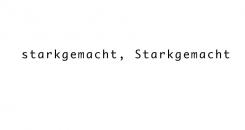 starkgemacht, Starkgemacht